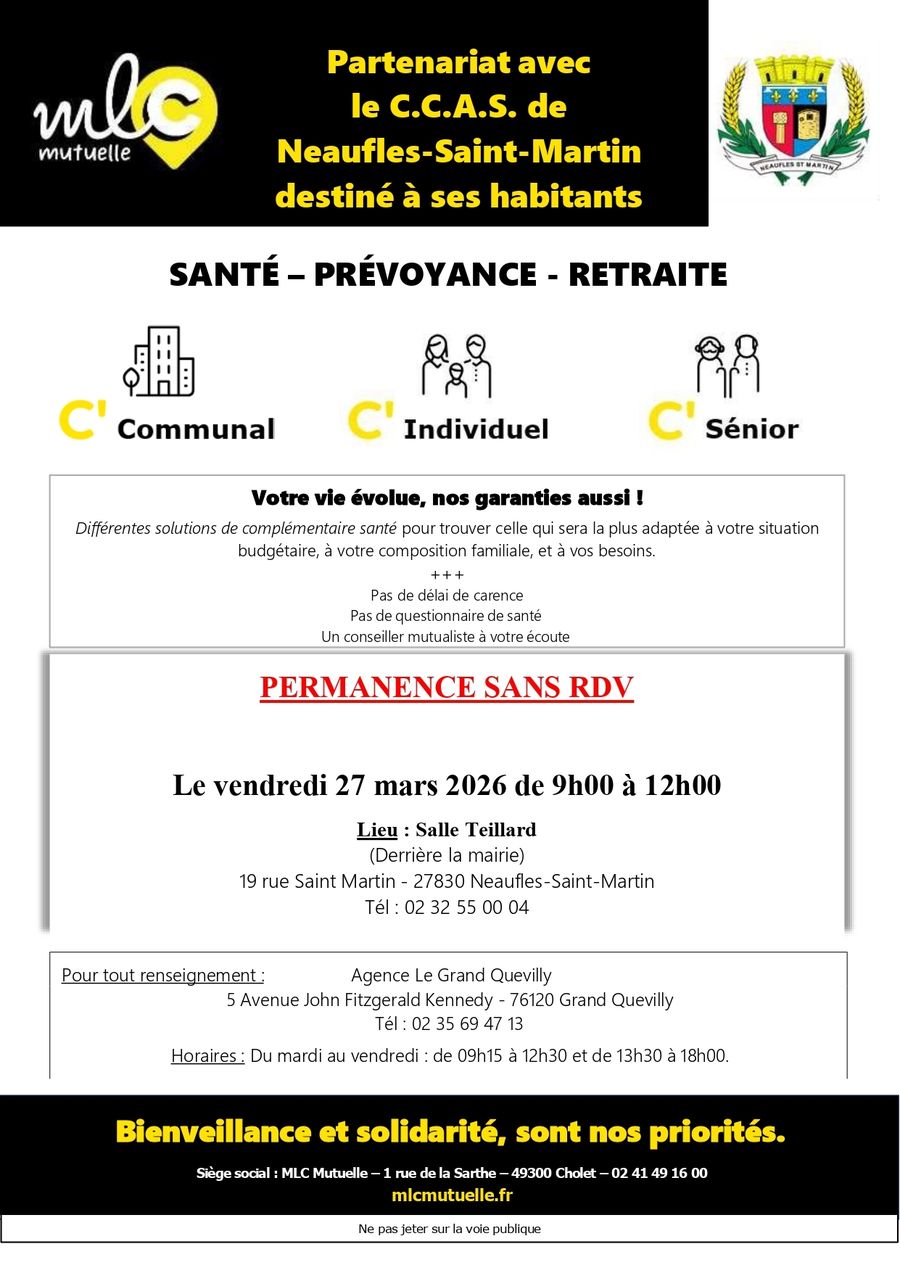 mlc mutuelle

Partenariat avec le C.C.A.S. de Neaufles-Saint-Martin destiné à ses habitants

NEAUFLES ST MARTIN

SANTÉ – PRÉVOYANCE - RETRAITE

C' Communal

C' Individuel

C' Sénior

Votre vie évolue, nos garanties aussi !

Différentes solutions de complémentaire santé pour trouver celle qui sera la plus adaptée à votre situation budgétaire, à votre composition familiale, et à vos besoins.

+++
Pas de délai de carence
Pas de questionnaire de santé
Un conseiller mutualiste à votre écoute

PERMANENCE SANS RDV

Le vendredi 27 mars 2026 de 9h00 à 12h00

Lieu : Salle Teillard
(Derrière la mairie)
19 rue Saint Martin - 27830 Neaufles-Saint-Martin
Tél : 02 32 55 00 04

Pour tout renseignement : Agence Le Grand Quevilly
5 Avenue John Fitzgerald Kennedy - 76120 Grand Quevilly
Tél : 02 35 69 47 13

Horaires : Du mardi au vendredi : de 09h15 à 12h30 et de 13h30 à 18h00.

Bienveillance et solidarité, sont nos priorités.

Siège social : MLC Mutuelle – 1 rue de la Sarthe – 49300 Cholet – 02 41 49 16 00
mlcmutuelle.fr

Ne pas jeter sur la voie publique